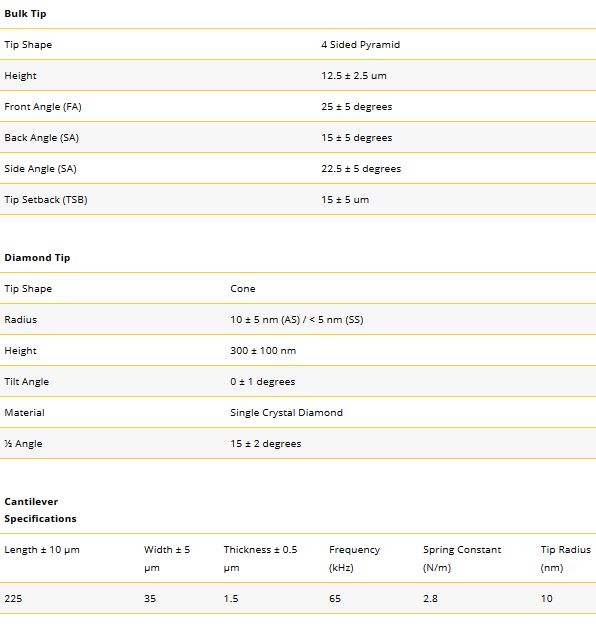 | Bulk Tip | |
|---|---|
| Tip Shape | 4 Sided Pyramid |
| Height | 12.5 ± 2.5 um |
| Front Angle (FA) | 25 ± 5 degrees |
| Back Angle (SA) | 15 ± 5 degrees |
| Side Angle (SA) | 22.5 ± 5 degrees |
| Tip Setback (TSB) | 15 ± 5 um |

| Diamond Tip | |
|---|---|
| Tip Shape | Cone |
| Radius | 10 ± 5 nm (AS) / < 5 nm (SS) |
| Height | 300 ± 100 nm |
| Tilt Angle | 0 ± 1 degrees |
| Material | Single Crystal Diamond |
| ½ Angle | 15 ± 2 degrees |

Cantilever Specifications

| Length ± 10 μm | Width ± 5 μm | Thickness ± 0.5 μm | Frequency (kHz) | Spring Constant (N/m) | Tip Radius (nm) |
|---|---|---|---|---|---|
| 225 | 35 | 1.5 | 65 | 2.8 | 10 |